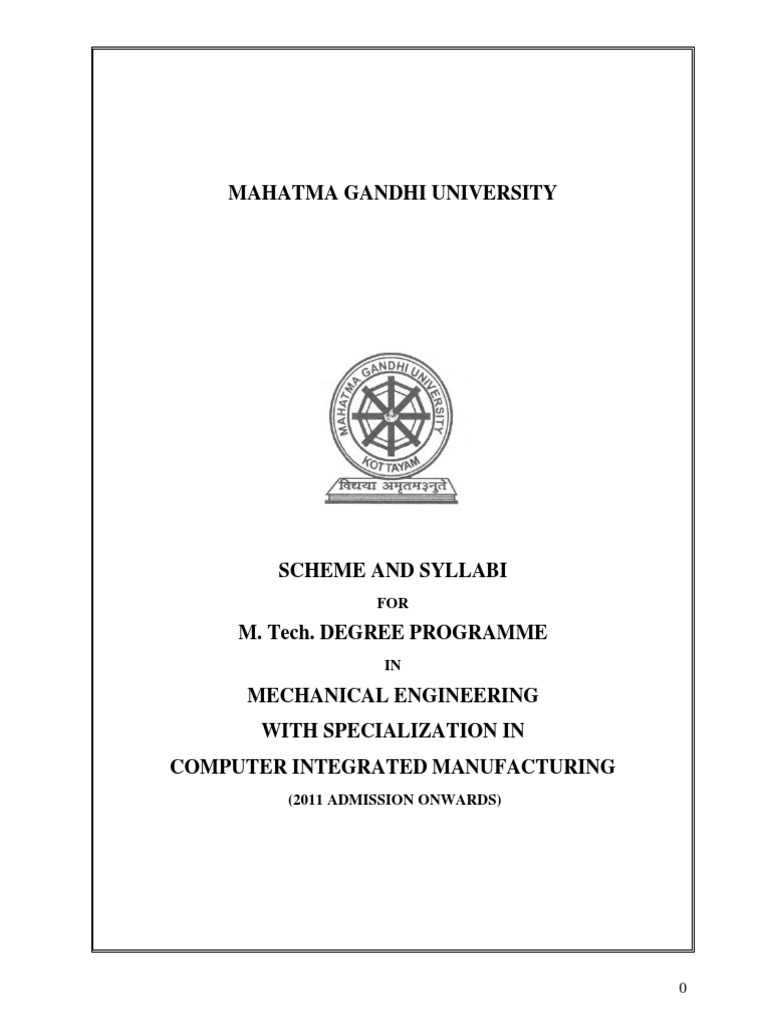 MAHATMA GANDHI UNIVERSITY

MAHATMA GANDHI UNIVERSITY
KOTTAYAM
विद्यया अमृतमश्नुते

SCHEME AND SYLLABI

FOR

M. Tech. DEGREE PROGRAMME

IN

MECHANICAL ENGINEERING

WITH SPECIALIZATION IN

COMPUTER INTEGRATED MANUFACTURING

(2011 ADMISSION ONWARDS)

0